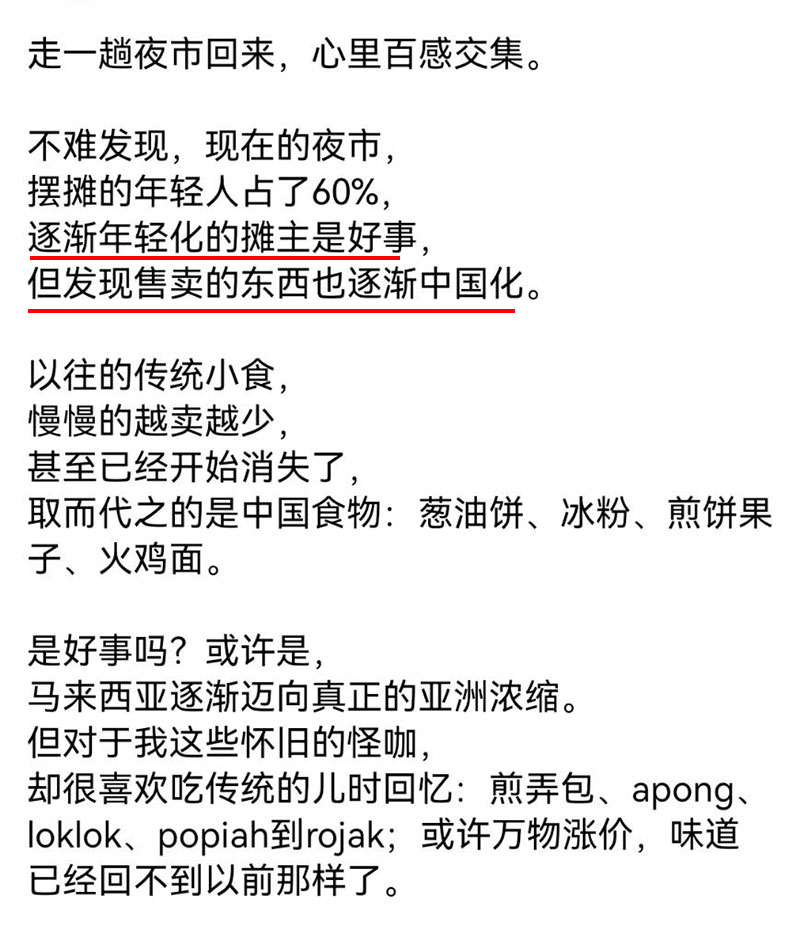 走一趟夜市回来，心里百感交集。

不难发现，现在的夜市，
摆摊的年轻人占了60%，
逐渐年轻化的摊主是好事，
但发现售卖的东西也逐渐中国化。

以往的传统小食，
慢慢的越卖越少，
甚至已经开始消失了，
取而代之的是中国食物：葱油饼、冰粉、煎饼果子、火鸡面。

是好事吗？或许是，
马来西亚逐渐迈向真正的亚洲浓缩。
但对于我这些怀旧的怪咖，
却很喜欢吃传统的儿时回忆：煎弄包、apong、loklok、popiah到rojak；或许万物涨价，味道已经回不到以前那样了。